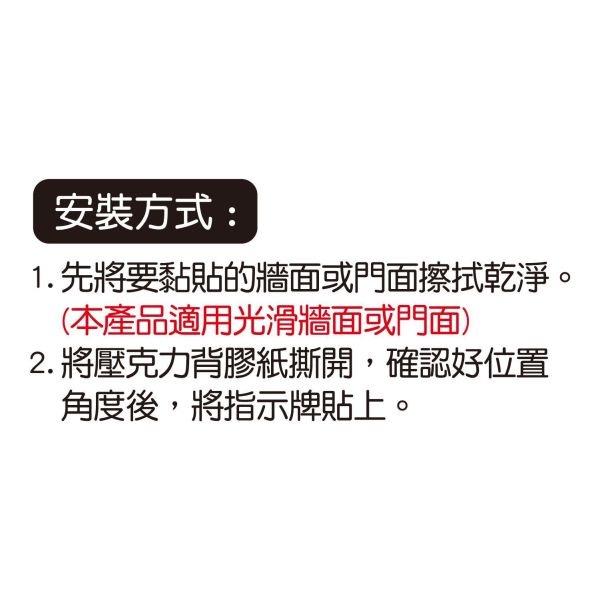 安裝方式：

1. 先將要黏貼的牆面或門面擦拭乾淨。
(本產品適用光滑牆面或門面)

2. 將壓克力背膠紙撕開，確認好位置角度後，將指示牌貼上。